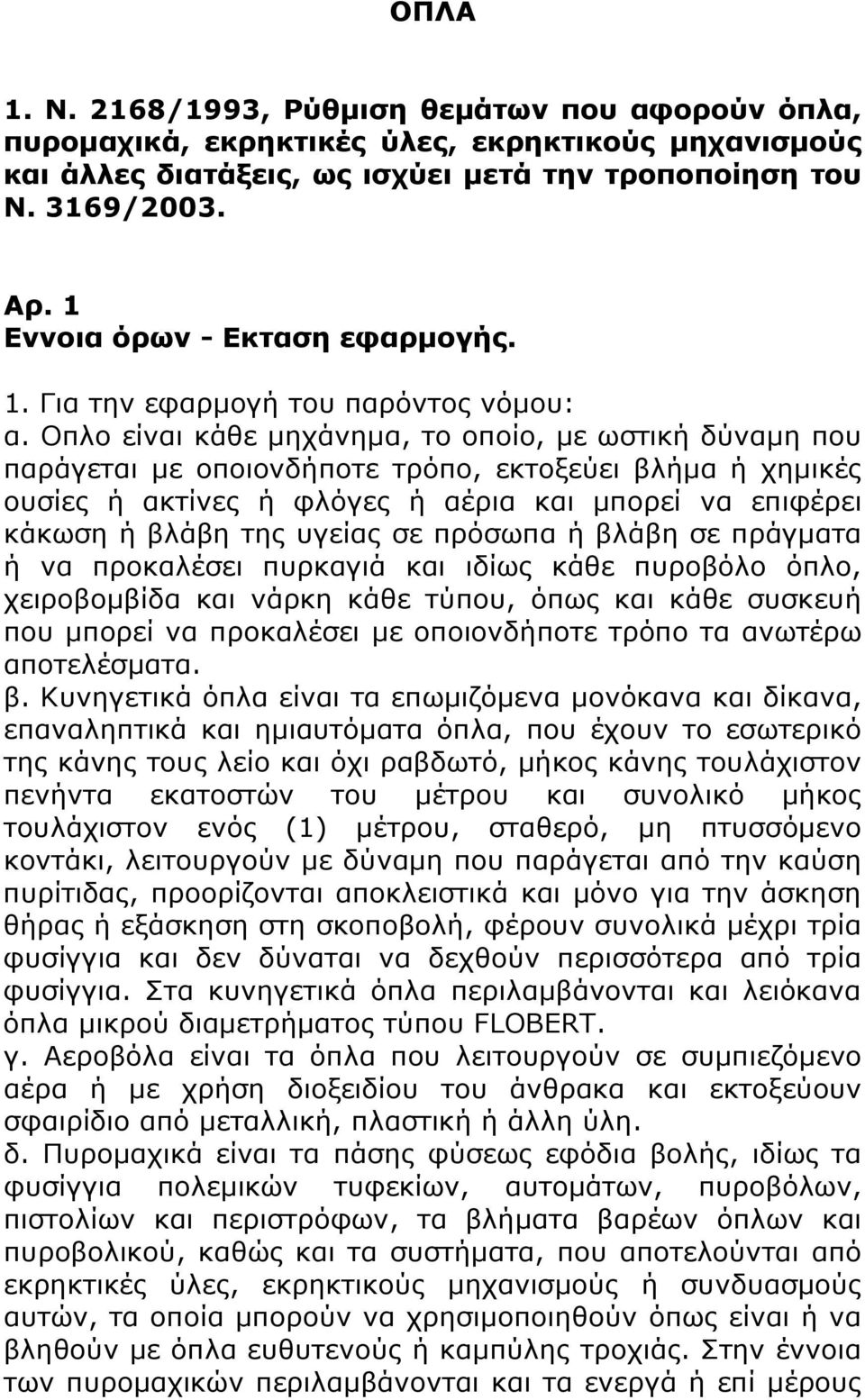 ΟΠΛΑ

1. Ν. 2168/1993, Ρύθμιση θεμάτων που αφορούν όπλα, πυρομαχικά, εκρηκτικές ύλες, εκρηκτικούς μηχανισμούς και άλλες διατάξεις, ως ισχύει μετά την τροποποίηση του Ν. 3169/2003.

Αρ. 1
Εννοια όρων - Εκταση εφαρμογής.

1. Για την εφαρμογή του παρόντος νόμου:
α. Οπλο είναι κάθε μηχάνημα, το οποίο, με ωστική δύναμη που παράγεται με οποιονδήποτε τρόπο, εκτοξεύει βλήμα ή χημικές ουσίες ή ακτίνες ή φλόγες ή αέρια και μπορεί να επιφέρει κάκωση ή βλάβη της υγείας σε πρόσωπα ή βλάβη σε πράγματα ή να προκαλέσει πυρκαγιά και ιδίως κάθε πυροβόλο όπλο, χειροβομβίδα και νάρκη κάθε τύπου, όπως και κάθε συσκευή που μπορεί να προκαλέσει με οποιονδήποτε τρόπο τα ανωτέρω αποτελέσματα.
β. Κυνηγετικά όπλα είναι τα επωμιζόμενα μονόκανα και δίκανα, επαναληπτικά και ημιαυτόματα όπλα, που έχουν το εσωτερικό της κάνης τους λείο και όχι ραβδωτό, μήκος κάνης τουλάχιστον πενήντα εκατοστών του μέτρου και συνολικό μήκος τουλάχιστον ενός (1) μέτρου, σταθερό, μη πτυσσόμενο κοντάκι, λειτουργούν με δύναμη που παράγεται από την καύση πυρίτιδας, προορίζονται αποκλειστικά και μόνο για την άσκηση θήρας ή εξάσκηση στη σκοποβολή, φέρουν συνολικά μέχρι τρία φυσίγγια και δεν δύναται να δεχθούν περισσότερα από τρία φυσίγγια. Στα κυνηγετικά όπλα περιλαμβάνονται και λειόκανα όπλα μικρού διαμετρήματος τύπου FLOBERT.
γ. Αεροβόλα είναι τα όπλα που λειτουργούν σε συμπιεζόμενο αέρα ή με χρήση διοξειδίου του άνθρακα και εκτοξεύουν σφαιρίδιο από μεταλλική, πλαστική ή άλλη ύλη.
δ. Πυρομαχικά είναι τα πάσης φύσεως εφόδια βολής, ιδίως τα φυσίγγια πολεμικών τυφεκίων, αυτομάτων, πυροβόλων, πιστολίων και περιστρόφων, τα βλήματα βαρέων όπλων και πυροβολικού, καθώς και τα συστήματα, που αποτελούνται από εκρηκτικές ύλες, εκρηκτικούς μηχανισμούς ή συνδυασμούς αυτών, τα οποία μπορούν να χρησιμοποιηθούν όπως είναι ή να βληθούν με όπλα ευθυτενούς ή καμπύλης τροχιάς. Στην έννοια των πυρομαχικών περιλαμβάνονται και τα ενεργά ή επί μέρους